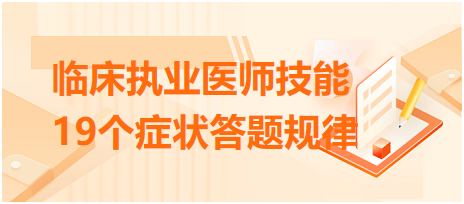 临床执业医师技能
19个症状答题规律